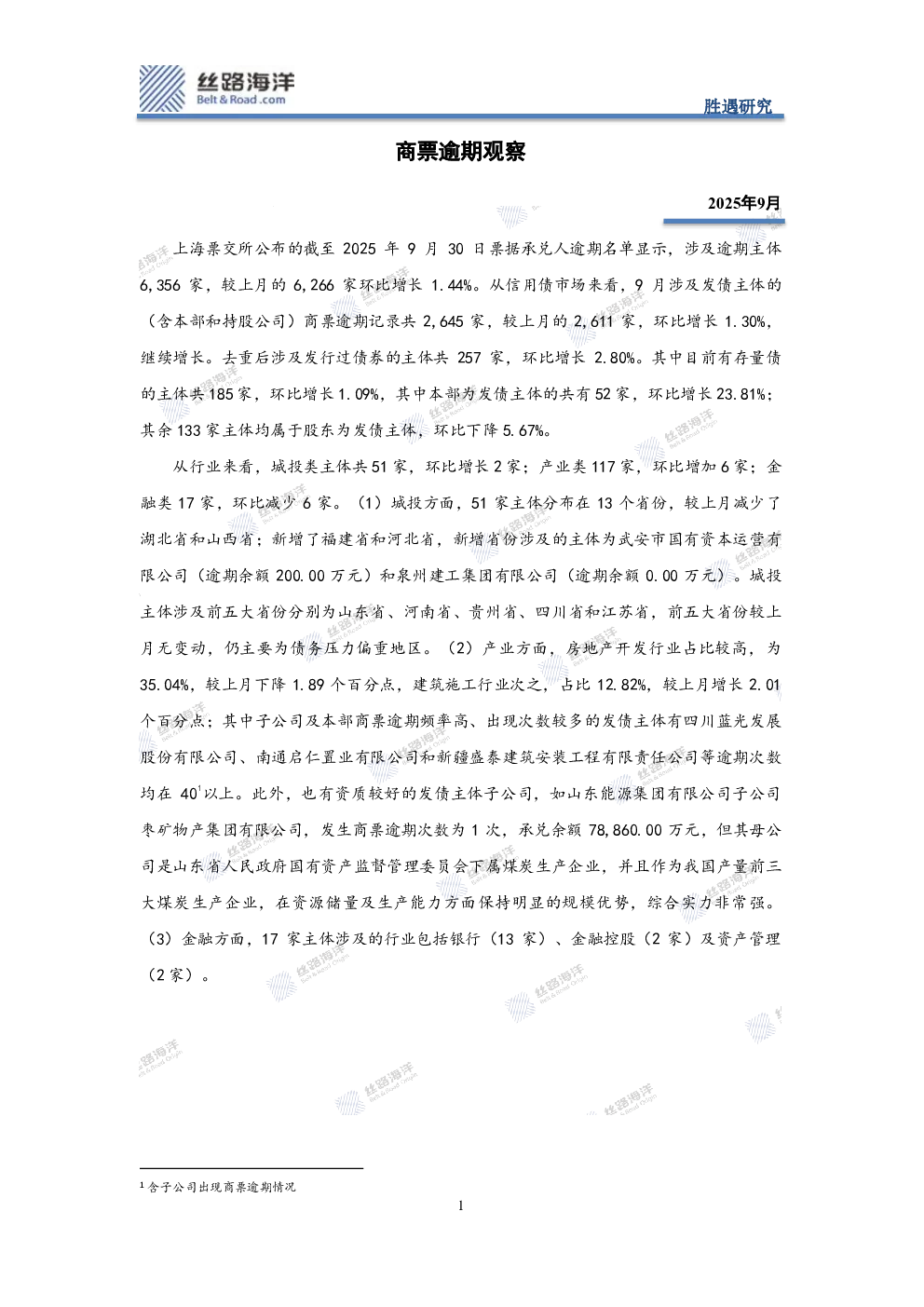 丝路海洋
Belt & Road .com

胜遇研究

商票逾期观察

2025年9月

上海票交所公布的截至 2025 年 9 月 30 日票据承兑人逾期名单显示，涉及逾期主体 6,356 家，较上月的 6,266 家环比增长 1.44%。从信用债市场来看，9 月涉及发债主体的（含本部和持股公司）商票逾期记录共 2,645 家，较上月的 2,611 家，环比增长 1.30%，继续增长。去重后涉及发行过债券的主体共 257 家，环比增长 2.80%。其中目前有存量债的主体共 185 家，环比增长 1.09%，其中本部为发债主体的共有 52 家，环比增长 23.81%；其余 133 家主体均属于股东为发债主体，环比下降 5.67%。

从行业来看，城投类主体共 51 家，环比增长 2 家；产业类 117 家，环比增加 6 家；金融类 17 家，环比减少 6 家。（1）城投方面，51 家主体分布在 13 个省份，较上月减少了湖北省和山西省；新增了福建省和河北省，新增省份涉及的主体为武安市国有资本运营有限公司（逾期余额 200.00 万元）和泉州建工集团有限公司（逾期余额 0.00 万元）。城投主体涉及前五大省份分别为山东省、河南省、贵州省、四川省和江苏省，前五大省份较上月无变动，仍主要为债务压力偏重地区。（2）产业方面，房地产开发行业占比较高，为 35.04%，较上月下降 1.89 个百分点，建筑施工行业次之，占比 12.82%，较上月增长 2.01 个百分点；其中子公司及本部商票逾期频率高、出现次数较多的发债主体有四川蓝光发展股份有限公司、南通启仁置业有限公司和新疆盛泰建筑安装工程有限责任公司等逾期次数均在 40$^1$以上。此外，也有资质较好的发债主体子公司，如山东能源集团有限公司子公司枣矿物产集团有限公司，发生商票逾期次数为 1 次，承兑余额 78,860.00 万元，但其母公司是山东省人民政府国有资产监督管理委员会下属煤炭生产企业，并且作为我国产量前三大煤炭生产企业，在资源储量及生产能力方面保持明显的规模优势，综合实力非常强。（3）金融方面，17 家主体涉及的行业包括银行（13 家）、金融控股（2 家）及资产管理（2 家）。

$^1$ 含子公司出现商票逾期情况

1